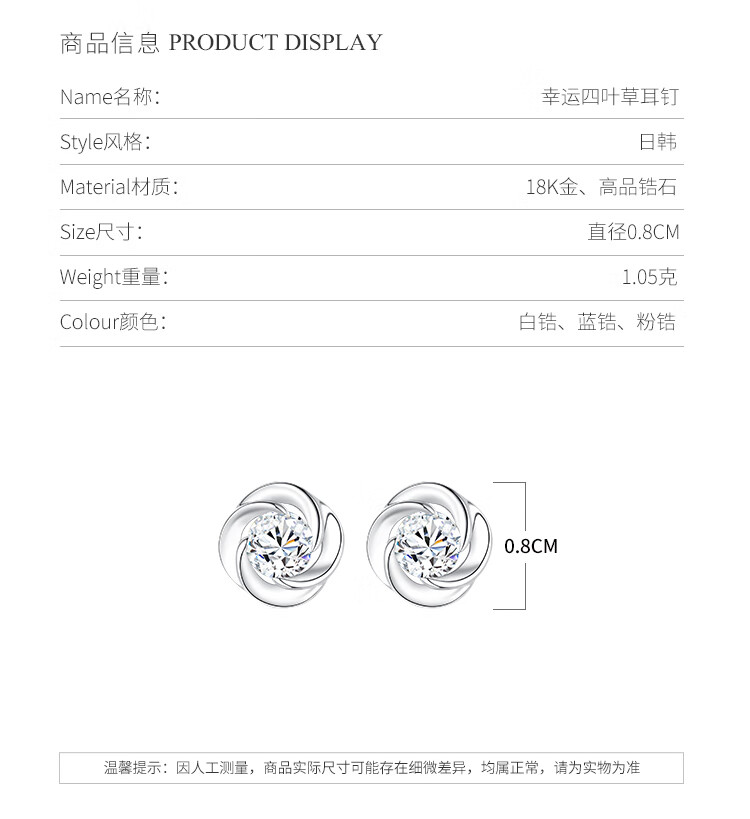 商品信息 PRODUCT DISPLAY

Name名称: 幸运四叶草耳钉

Style风格: 日韩

Material材质: 18K金、高品锆石

Size尺寸: 直径0.8CM

Weight重量: 1.05克

Colour颜色: 白锆、蓝锆、粉锆

0.8CM

温馨提示:因人工测量,商品实际尺寸可能存在细微差异,均属正常,请为实物为准